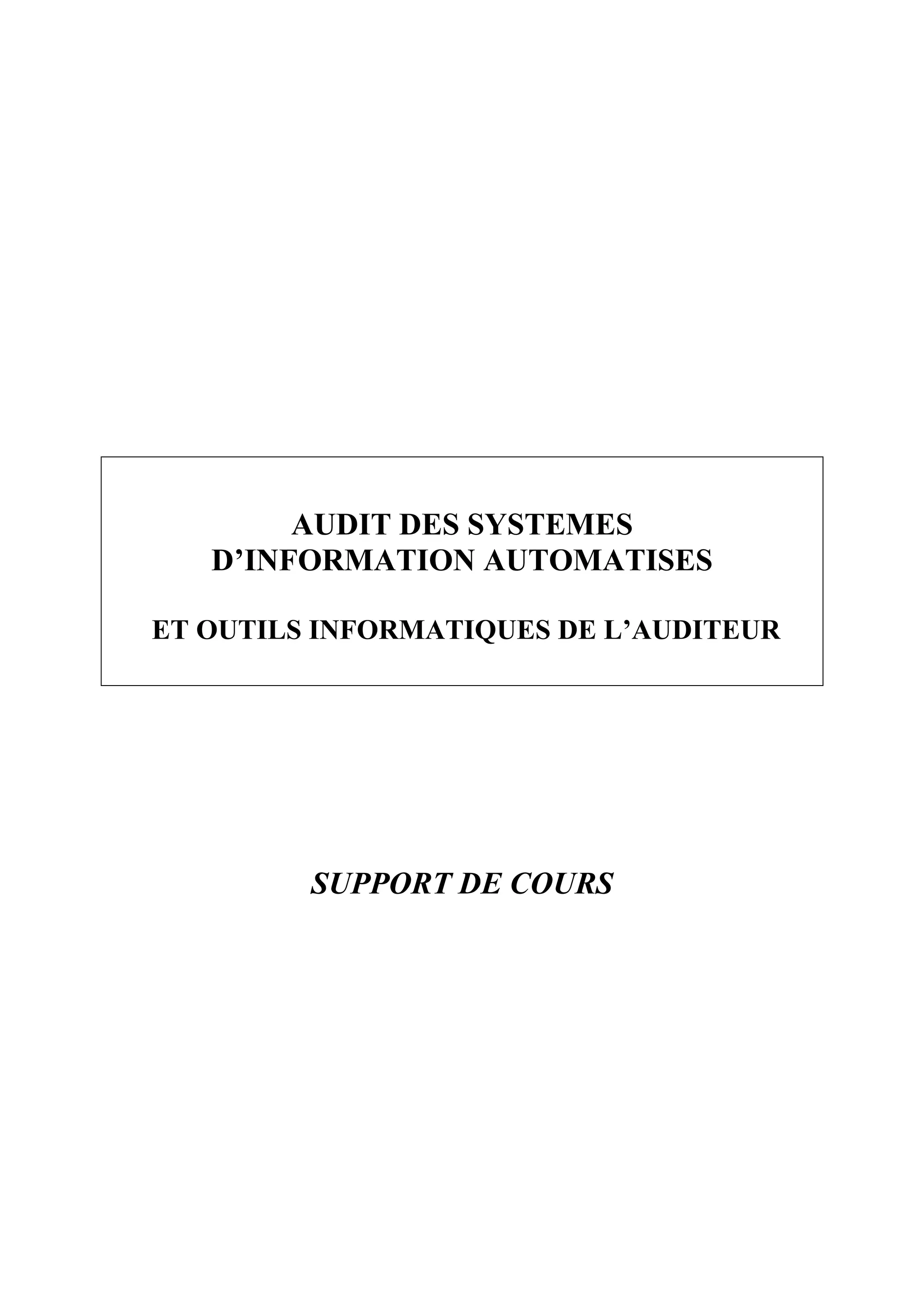 AUDIT DES SYSTEMES
D'INFORMATION AUTOMATISES

ET OUTILS INFORMATIQUES DE L'AUDITEUR

SUPPORT DE COURS